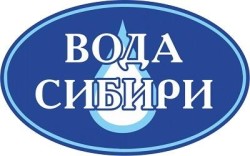 ВОДА
СИБИРИ